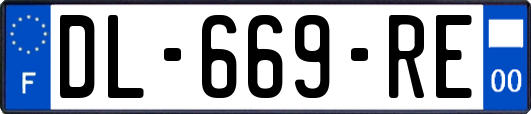 F

DL-669-RE

00